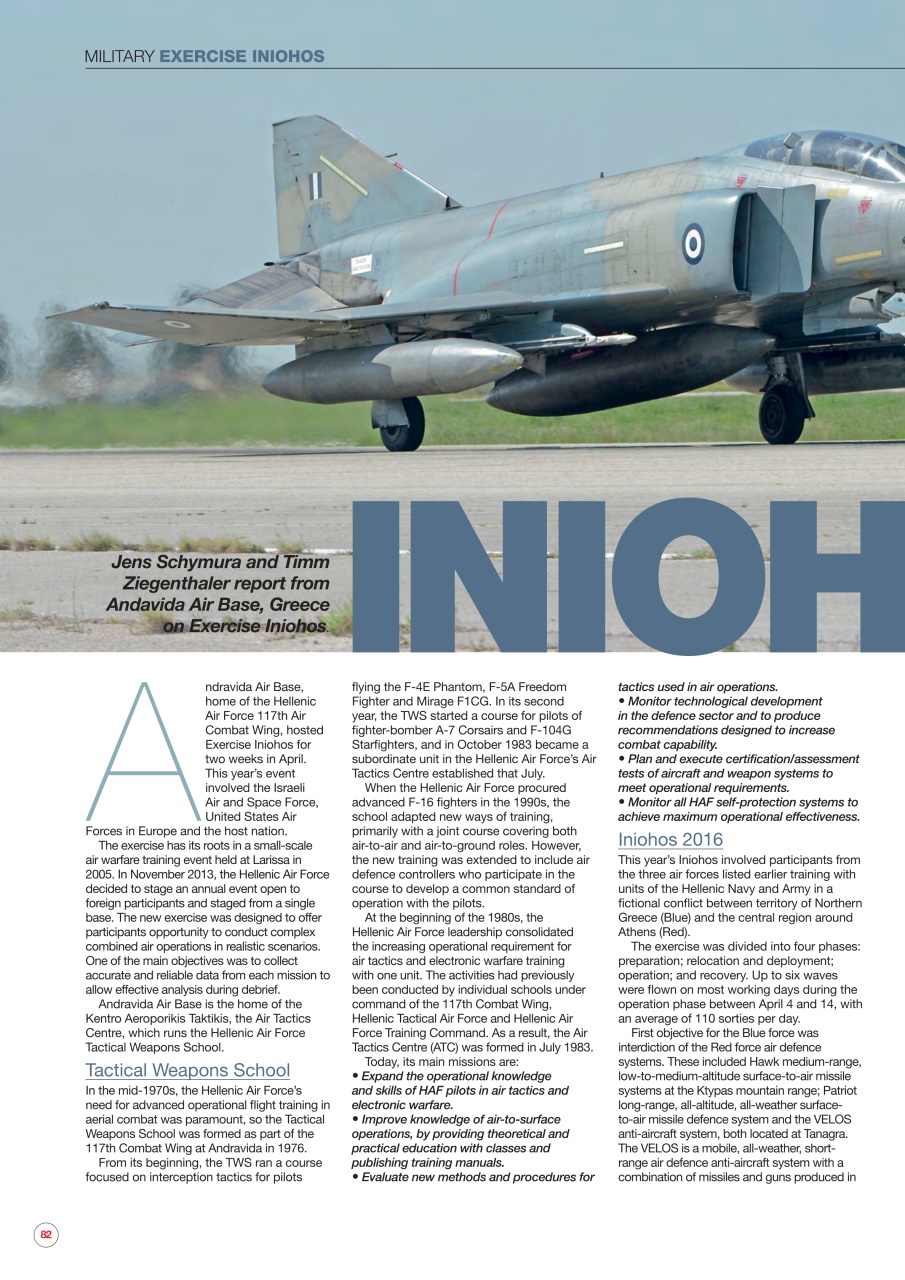 MILITARY EXERCISE INIOHOS

INIOH

Jens Schymura and Timm Ziegenthaler report from Andavida Air Base, Greece on Exercise Iniohos.

Andravida Air Base, home of the Hellenic Air Force 117th Air Combat Wing, hosted Exercise Iniohos for two weeks in April. This year's event involved the Israeli Air and Space Force, United States Air Forces in Europe and the host nation.

The exercise has its roots in a small-scale air warfare training event held at Larissa in 2005. In November 2013, the Hellenic Air Force decided to stage an annual event open to foreign participants and staged from a single base. The new exercise was designed to offer participants opportunity to conduct complex combined air operations in realistic scenarios. One of the main objectives was to collect accurate and reliable data from each mission to allow effective analysis during debrief.

Andravida Air Base is the home of the Kentro Aeroporikis Taktikis, the Air Tactics Centre, which runs the Hellenic Air Force Tactical Weapons School.

Tactical Weapons School

In the mid-1970s, the Hellenic Air Force's need for advanced operational flight training in aerial combat was paramount, so the Tactical Weapons School was formed as part of the 117th Combat Wing at Andravida in 1976.

From its beginning, the TWS ran a course focused on interception tactics for pilots flying the F-4E Phantom, F-5A Freedom Fighter and Mirage F1CG. In its second year, the TWS started a course for pilots of fighter-bomber A-7 Corsairs and F-104G Starfighters, and in October 1983 became a subordinate unit in the Hellenic Air Force's Air Tactics Centre established that July.

When the Hellenic Air Force procured advanced F-16 fighters in the 1990s, the school adapted new ways of training, primarily with a joint course covering both air-to-air and air-to-ground roles. However, the new training was extended to include air defence controllers who participate in the course to develop a common standard of operation with the pilots.

At the beginning of the 1980s, the Hellenic Air Force leadership consolidated the increasing operational requirement for air tactics and electronic warfare training with one unit. The activities had previously been conducted by individual schools under command of the 117th Combat Wing, Hellenic Tactical Air Force and Hellenic Air Force Training Command. As a result, the Air Tactics Centre (ATC) was formed in July 1983.

Today, its main missions are:
• Expand the operational knowledge and skills of HAF pilots in air tactics and electronic warfare.
• Improve knowledge of air-to-surface operations, by providing theoretical and practical education with classes and publishing training manuals.
• Evaluate new methods and procedures for tactics used in air operations.
• Monitor technological development in the defence sector and to produce recommendations designed to increase combat capability.
• Plan and execute certification/assessment tests of aircraft and weapon systems to meet operational requirements.
• Monitor all HAF self-protection systems to achieve maximum operational effectiveness.

Iniohos 2016

This year's Iniohos involved participants from the three air forces listed earlier training with units of the Hellenic Navy and Army in a fictional conflict between territory of Northern Greece (Blue) and the central region around Athens (Red).

The exercise was divided into four phases: preparation; relocation and deployment; operation; and recovery. Up to six waves were flown on most working days during the operation phase between April 4 and 14, with an average of 110 sorties per day.

First objective for the Blue force was interdiction of the Red force air defence systems. These included Hawk medium-range, low-to-medium-altitude surface-to-air missile systems at the Ktypas mountain range; Patriot long-range, all-altitude, all-weather surface-to-air missile defence system and the VELOS anti-aircraft system, both located at Tanagra. The VELOS is a mobile, all-weather, short-range air defence anti-aircraft system with a combination of missiles and guns produced in

82